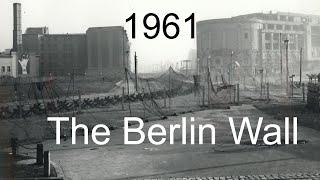 1961

The Berlin Wall